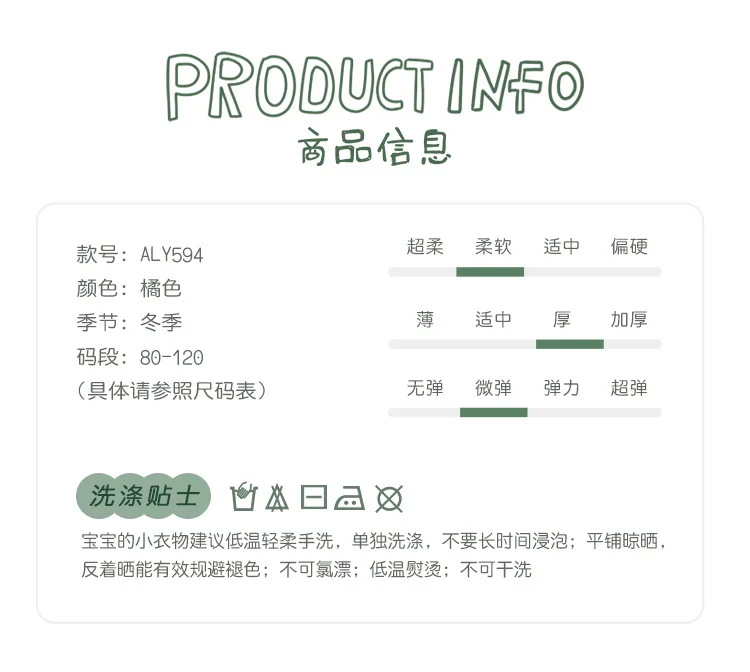 PRODUCT INFO
商品信息

款号：ALY594
颜色：橘色
季节：冬季
码段：80-120
（具体请参照尺码表）

超柔 柔软 适中 偏硬

薄 适中 厚 加厚

无弹 微弹 弹力 超弹

洗涤贴士

宝宝的小衣物建议低温轻柔手洗，单独洗涤，不要长时间浸泡；平铺晾晒，反着晒能有效规避褪色；不可氯漂；低温熨烫；不可干洗